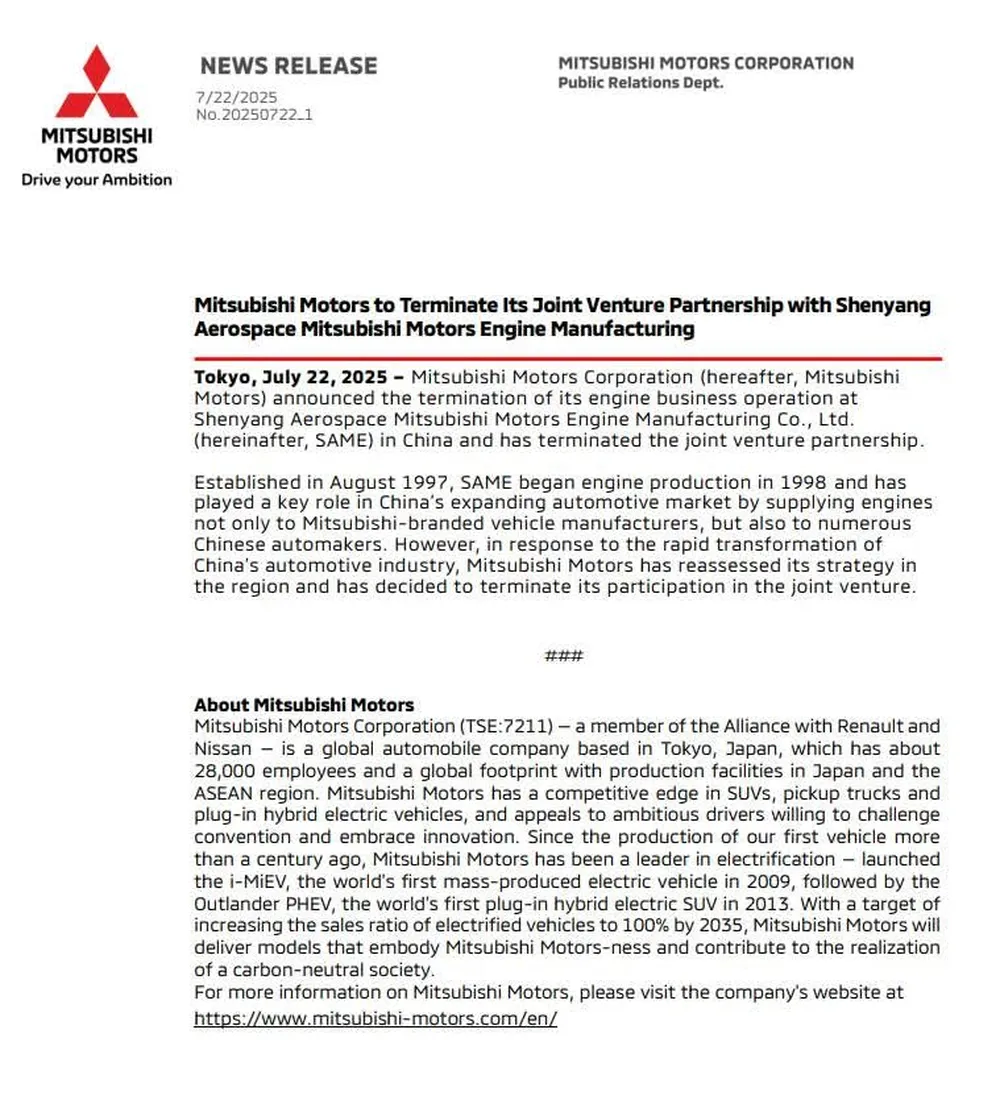 MITSUBISHI MOTORS
Drive your Ambition

NEWS RELEASE
7/22/2025
No.20250722_1

MITSUBISHI MOTORS CORPORATION
Public Relations Dept.

Mitsubishi Motors to Terminate Its Joint Venture Partnership with Shenyang Aerospace Mitsubishi Motors Engine Manufacturing

Tokyo, July 22, 2025 – Mitsubishi Motors Corporation (hereafter, Mitsubishi Motors) announced the termination of its engine business operation at Shenyang Aerospace Mitsubishi Motors Engine Manufacturing Co., Ltd. (hereinafter, SAME) in China and has terminated the joint venture partnership.

Established in August 1997, SAME began engine production in 1998 and has played a key role in China's expanding automotive market by supplying engines not only to Mitsubishi-branded vehicle manufacturers, but also to numerous Chinese automakers. However, in response to the rapid transformation of China's automotive industry, Mitsubishi Motors has reassessed its strategy in the region and has decided to terminate its participation in the joint venture.

###

About Mitsubishi Motors
Mitsubishi Motors Corporation (TSE:7211) – a member of the Alliance with Renault and Nissan – is a global automobile company based in Tokyo, Japan, which has about 28,000 employees and a global footprint with production facilities in Japan and the ASEAN region. Mitsubishi Motors has a competitive edge in SUVs, pickup trucks and plug-in hybrid electric vehicles, and appeals to ambitious drivers willing to challenge convention and embrace innovation. Since the production of our first vehicle more than a century ago, Mitsubishi Motors has been a leader in electrification – launched the i-MiEV, the world's first mass-produced electric vehicle in 2009, followed by the Outlander PHEV, the world's first plug-in hybrid electric SUV in 2013. With a target of increasing the sales ratio of electrified vehicles to 100% by 2035, Mitsubishi Motors will deliver models that embody Mitsubishi Motors-ness and contribute to the realization of a carbon-neutral society.
For more information on Mitsubishi Motors, please visit the company's website at https://www.mitsubishi-motors.com/en/